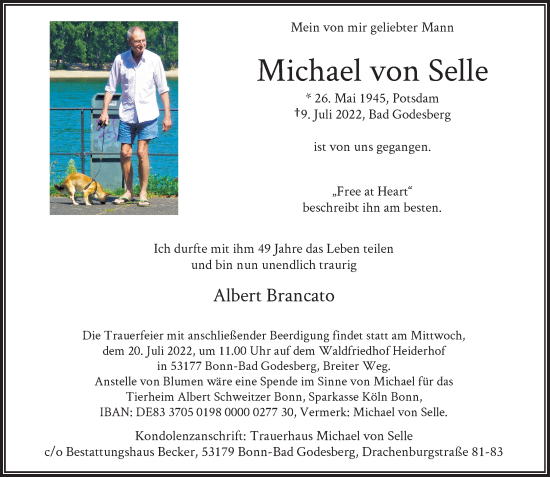 Mein von mir geliebter Mann

Michael von Selle

* 26. Mai 1945, Potsdam
†9. Juli 2022, Bad Godesberg

ist von uns gegangen.

„Free at Heart“
beschreibt ihn am besten.

Ich durfte mit ihm 49 Jahre das Leben teilen
und bin nun unendlich traurig

Albert Brancato

Die Trauerfeier mit anschließender Beerdigung findet statt am Mittwoch, dem 20. Juli 2022, um 11.00 Uhr auf dem Waldfriedhof Heiderhof in 53177 Bonn-Bad Godesberg, Breiter Weg.
Anstelle von Blumen wäre eine Spende im Sinne von Michael für das Tierheim Albert Schweitzer Bonn, Sparkasse Köln Bonn, IBAN: DE83 3705 0198 0000 0277 30, Vermerk: Michael von Selle.

Kondolenzanschrift: Trauerhaus Michael von Selle
c/o Bestattungshaus Becker, 53179 Bonn-Bad Godesberg, Drachenburgstraße 81-83